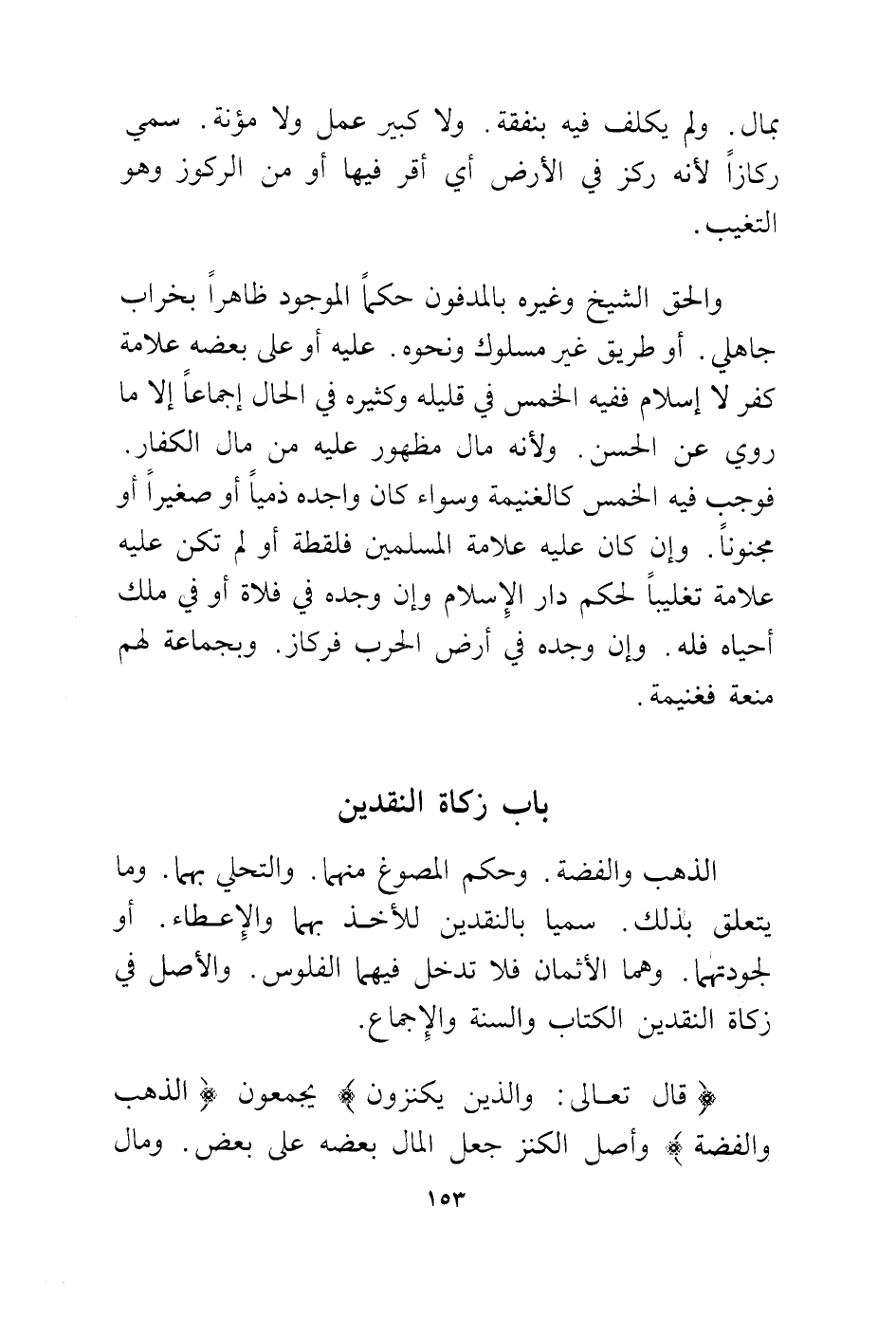 بمال. ولم يكلف فيه بنفقة. ولا كبير عمل ولا مؤنة. سمي ركازاً لأنه ركز في الأرض أي أقر فيها أو من الركوز وهو التغيب.

والحق الشيخ وغيره بالمدفون حكماً الموجود ظاهراً بخراب جاهلي. أو طريق غير مسلوك ونحوه. عليه أو على بعضه علامة كفر لا إسلام ففيه الخمس في قليله وكثيره في الحال إجماعاً إلا ما روي عن الحسن. ولأنه مال مظهور عليه من مال الكفار. فوجب فيه الخمس كالغنيمة وسواء كان واجده ذمياً أو صغيراً أو مجنوناً. وإن كان عليه علامة المسلمين فلقطة أو لم تكن عليه علامة تغليباً لحكم دار الإسلام وإن وجده في فلاة أو في ملك أحياه فله. وإن وجده في أرض الحرب فركاز. وبجماعة لهم منعة فغنيمة.

باب زكاة النقدين

الذهب والفضة. وحكم المصوغ منهما. والتحلي بهما. وما يتعلق بذلك. سميا بالنقدين للأخذ بهما والإعطاء. أو لجودتهما. وهما الأثمان فلا تدخل فيهما الفلوس. والأصل في زكاة النقدين الكتاب والسنة والإجماع.

﴿ قال تعالى: والذين يكنزون ﴾ يجمعون ﴿ الذهب والفضة ﴾ وأصل الكنز جعل المال بعضه على بعض. ومال

١٥٣